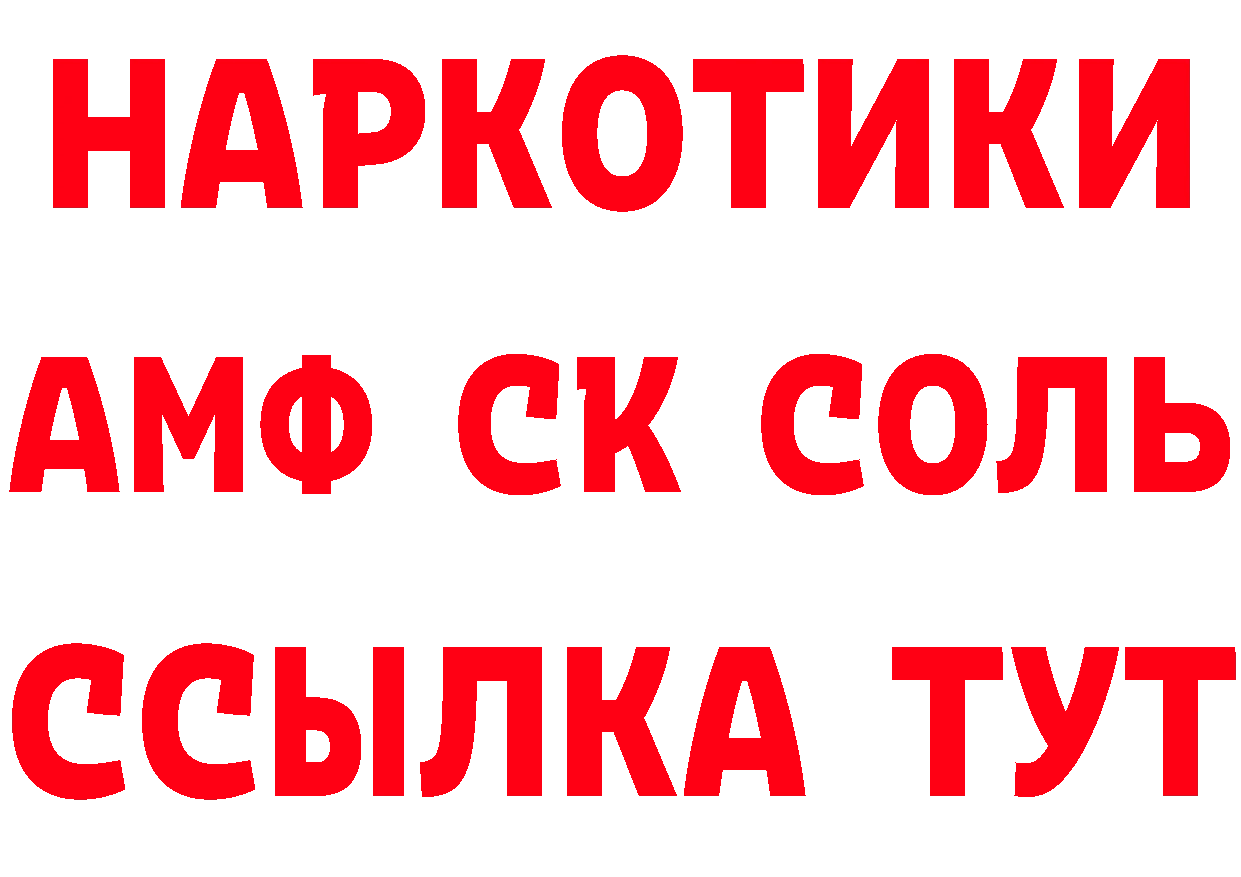 НАРКОТИКИ
АМФ СК СОЛЬ
ССЫЛКА ТУТ